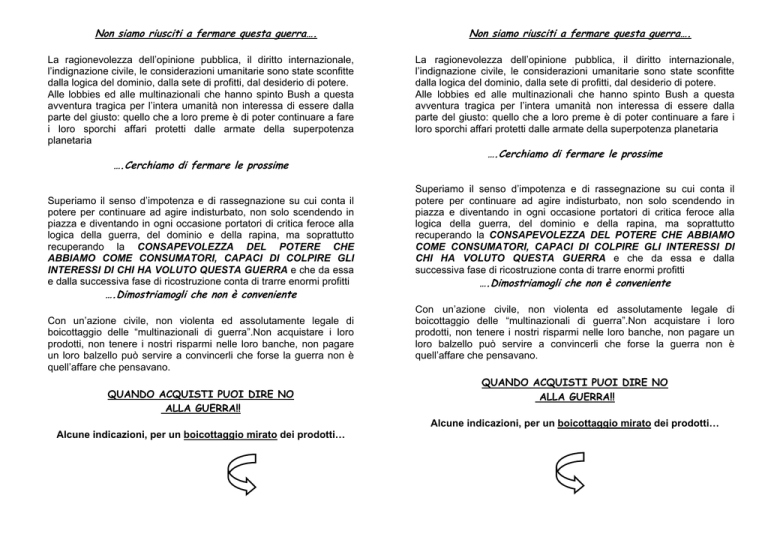 Non siamo riusciti a fermare questa guerra….

La ragionevolezza dell'opinione pubblica, il diritto internazionale, l'indignazione civile, le considerazioni umanitarie sono state sconfitte dalla logica del dominio, dalla sete di profitti, dal desiderio di potere.
Alle lobbies ed alle multinazionali che hanno spinto Bush a questa avventura tragica per l'intera umanità non interessa di essere dalla parte del giusto: quello che a loro preme è di poter continuare a fare i loro sporchi affari protetti dalle armate della superpotenza planetaria

….Cerchiamo di fermare le prossime

Superiamo il senso d'impotenza e di rassegnazione su cui conta il potere per continuare ad agire indisturbato, non solo scendendo in piazza e diventando in ogni occasione portatori di critica feroce alla logica della guerra, del dominio e della rapina, ma soprattutto recuperando la CONSAPEVOLEZZA DEL POTERE CHE ABBIAMO COME CONSUMATORI, CAPACI DI COLPIRE GLI INTERESSI DI CHI HA VOLUTO QUESTA GUERRA e che da essa e dalla successiva fase di ricostruzione conta di trarre enormi profitti

….Dimostriamogli che non è conveniente

Con un'azione civile, non violenta ed assolutamente legale di boicottaggio delle "multinazionali di guerra".Non acquistare i loro prodotti, non tenere i nostri risparmi nelle loro banche, non pagare un loro balzello può servire a convincerli che forse la guerra non è quell'affare che pensavano.

QUANDO ACQUISTI PUOI DIRE NO ALLA GUERRA!!

Alcune indicazioni, per un boicottaggio mirato dei prodotti…

Non siamo riusciti a fermare questa guerra….

La ragionevolezza dell'opinione pubblica, il diritto internazionale, l'indignazione civile, le considerazioni umanitarie sono state sconfitte dalla logica del dominio, dalla sete di profitti, dal desiderio di potere.
Alle lobbies ed alle multinazionali che hanno spinto Bush a questa avventura tragica per l'intera umanità non interessa di essere dalla parte del giusto: quello che a loro preme è di poter continuare a fare i loro sporchi affari protetti dalle armate della superpotenza planetaria

….Cerchiamo di fermare le prossime

Superiamo il senso d'impotenza e di rassegnazione su cui conta il potere per continuare ad agire indisturbato, non solo scendendo in piazza e diventando in ogni occasione portatori di critica feroce alla logica della guerra, del dominio e della rapina, ma soprattutto recuperando la CONSAPEVOLEZZA DEL POTERE CHE ABBIAMO COME CONSUMATORI, CAPACI DI COLPIRE GLI INTERESSI DI CHI HA VOLUTO QUESTA GUERRA e che da essa e dalla successiva fase di ricostruzione conta di trarre enormi profitti

….Dimostriamogli che non è conveniente

Con un'azione civile, non violenta ed assolutamente legale di boicottaggio delle "multinazionali di guerra".Non acquistare i loro prodotti, non tenere i nostri risparmi nelle loro banche, non pagare un loro balzello può servire a convincerli che forse la guerra non è quell'affare che pensavano.

QUANDO ACQUISTI PUOI DIRE NO ALLA GUERRA!!

Alcune indicazioni, per un boicottaggio mirato dei prodotti…